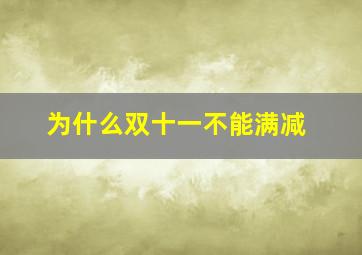 为什么双十一不能满减